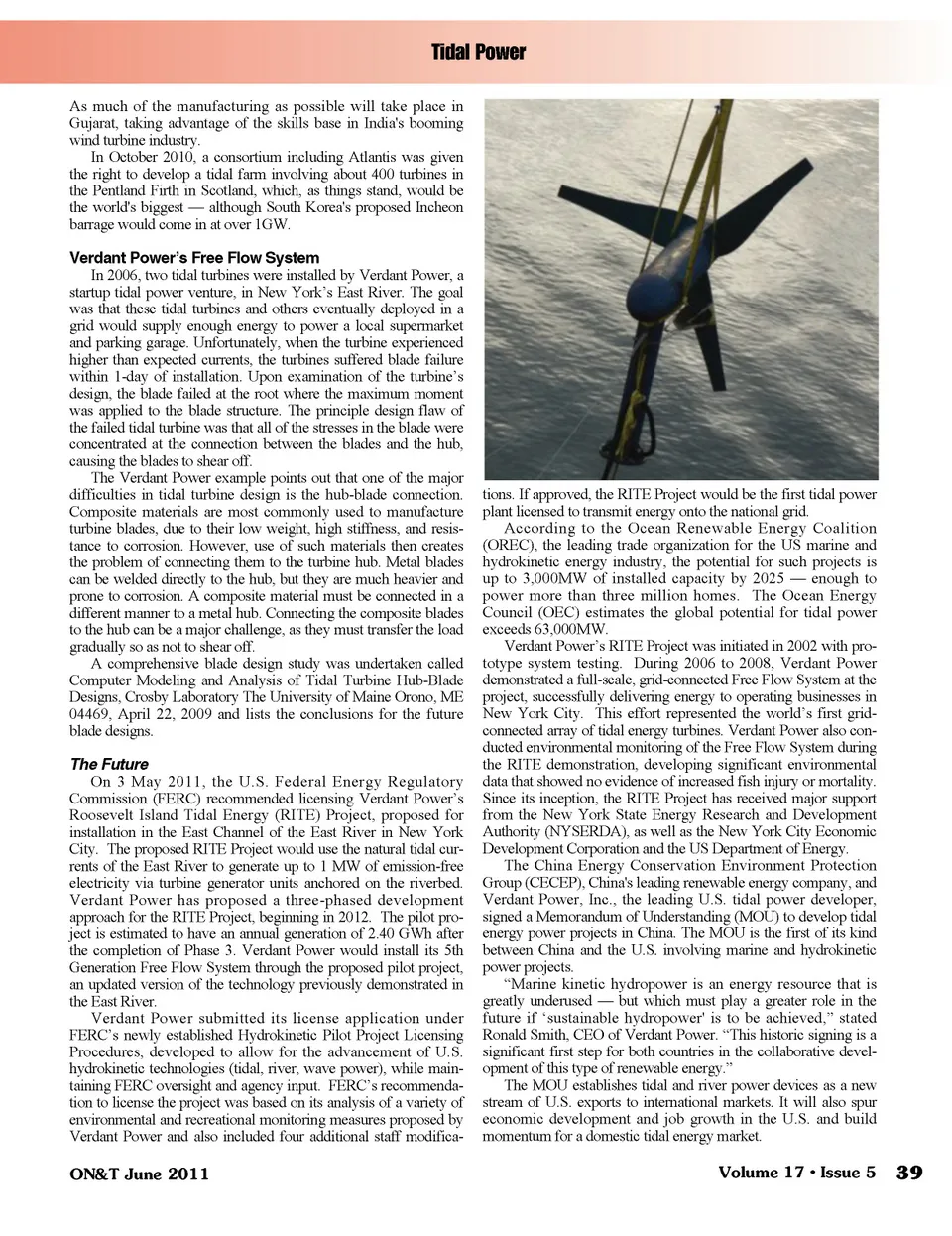 Tidal Power

As much of the manufacturing as possible will take place in Gujarat, taking advantage of the skills base in India's booming wind turbine industry.

In October 2010, a consortium including Atlantis was given the right to develop a tidal farm involving about 400 turbines in the Pentland Firth in Scotland, which, as things stand, would be the world's biggest — although South Korea's proposed Incheon barrage would come in at over 1GW.

Verdant Power's Free Flow System

In 2006, two tidal turbines were installed by Verdant Power, a startup tidal power venture, in New York's East River. The goal was that these tidal turbines and others eventually deployed in a grid would supply enough energy to power a local supermarket and parking garage. Unfortunately, when the turbine experienced higher than expected currents, the turbines suffered blade failure within 1-day of installation. Upon examination of the turbine's design, the blade failed at the root where the maximum moment was applied to the blade structure. The principle design flaw of the failed tidal turbine was that all of the stresses in the blade were concentrated at the connection between the blades and the hub, causing the blades to shear off.

The Verdant Power example points out that one of the major difficulties in tidal turbine design is the hub-blade connection. Composite materials are most commonly used to manufacture turbine blades, due to their low weight, high stiffness, and resistance to corrosion. However, use of such materials then creates the problem of connecting them to the turbine hub. Metal blades can be welded directly to the hub, but they are much heavier and prone to corrosion. A composite material must be connected in a different manner to a metal hub. Connecting the composite blades to the hub can be a major challenge, as they must transfer the load gradually so as not to shear off.

A comprehensive blade design study was undertaken called Computer Modeling and Analysis of Tidal Turbine Hub-Blade Designs, Crosby Laboratory The University of Maine Orono, ME 04469, April 22, 2009 and lists the conclusions for the future blade designs.

The Future

On 3 May 2011, the U.S. Federal Energy Regulatory Commission (FERC) recommended licensing Verdant Power's Roosevelt Island Tidal Energy (RITE) Project, proposed for installation in the East Channel of the East River in New York City. The proposed RITE Project would use the natural tidal currents of the East River to generate up to 1 MW of emission-free electricity via turbine generator units anchored on the riverbed. Verdant Power has proposed a three-phased development approach for the RITE Project, beginning in 2012. The pilot project is estimated to have an annual generation of 2.40 GWh after the completion of Phase 3. Verdant Power would install its 5th Generation Free Flow System through the proposed pilot project, an updated version of the technology previously demonstrated in the East River.

Verdant Power submitted its license application under FERC's newly established Hydrokinetic Pilot Project Licensing Procedures, developed to allow for the advancement of U.S. hydrokinetic technologies (tidal, river, wave power), while maintaining FERC oversight and agency input. FERC's recommendation to license the project was based on its analysis of a variety of environmental and recreational monitoring measures proposed by Verdant Power and also included four additional staff modifications. If approved, the RITE Project would be the first tidal power plant licensed to transmit energy onto the national grid.

According to the Ocean Renewable Energy Coalition (OREC), the leading trade organization for the US marine and hydrokinetic energy industry, the potential for such projects is up to 3,000MW of installed capacity by 2025 — enough to power more than three million homes. The Ocean Energy Council (OEC) estimates the global potential for tidal power exceeds 63,000MW.

Verdant Power's RITE Project was initiated in 2002 with prototype system testing. During 2006 to 2008, Verdant Power demonstrated a full-scale, grid-connected Free Flow System at the project, successfully delivering energy to operating businesses in New York City. This effort represented the world's first grid-connected array of tidal energy turbines. Verdant Power also conducted environmental monitoring of the Free Flow System during the RITE demonstration, developing significant environmental data that showed no evidence of increased fish injury or mortality. Since its inception, the RITE Project has received major support from the New York State Energy Research and Development Authority (NYSERDA), as well as the New York City Economic Development Corporation and the US Department of Energy.

The China Energy Conservation Environment Protection Group (CECEP), China's leading renewable energy company, and Verdant Power, Inc., the leading U.S. tidal power developer, signed a Memorandum of Understanding (MOU) to develop tidal energy power projects in China. The MOU is the first of its kind between China and the U.S. involving marine and hydrokinetic power projects.

"Marine kinetic hydropower is an energy resource that is greatly underused — but which must play a greater role in the future if 'sustainable hydropower' is to be achieved," stated Ronald Smith, CEO of Verdant Power. "This historic signing is a significant first step for both countries in the collaborative development of this type of renewable energy."

The MOU establishes tidal and river power devices as a new stream of U.S. exports to international markets. It will also spur economic development and job growth in the U.S. and build momentum for a domestic tidal energy market.

ON&T June 2011

Volume 17 • Issue 5 39